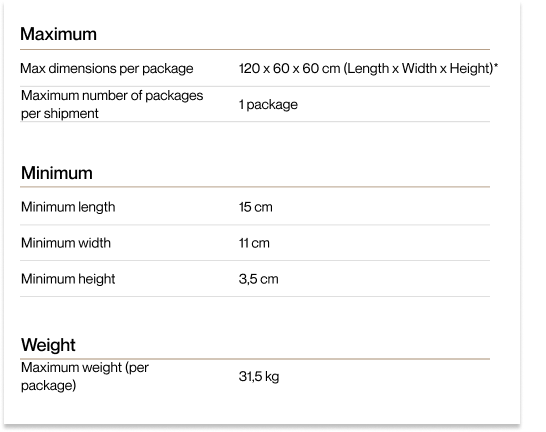 Maximum

| | |
|---|---|
| Max dimensions per package | 120 x 60 x 60 cm (Length x Width x Height)* |
| Maximum number of packages per shipment | 1 package |

Minimum

| | |
|---|---|
| Minimum length | 15 cm |
| Minimum width | 11 cm |
| Minimum height | 3,5 cm |

Weight

| | |
|---|---|
| Maximum weight (per package) | 31,5 kg |